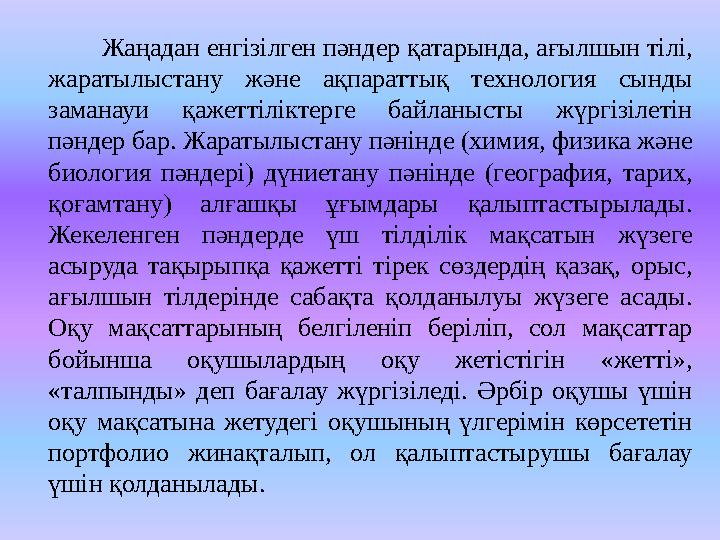 Жаңадан енгізілген пәндер қатарында, ағылшын тілі, жаратылыстану және ақпараттық технология сынды заманауи қажеттіліктерге байланысты жүргізілетін пәндер бар. Жаратылыстану пәнінде (химия, физика және биология пәндері) дүниетану пәнінде (география, тарих, қоғамтану) алғашқы ұғымдары қалыптастырылады. Жекеленген пәндерде үш тілділік мақсатын жүзеге асыруда тақырыпқа қажетті тірек сөздердің қазақ, орыс, ағылшын тілдерінде сабақта қолданылуы жүзеге асады. Оқу мақсаттарының белгіленіп беріліп, сол мақсаттар бойынша оқушылардың оқу жетістігін «жетті», «талпынды» деп бағалау жүргізіледі. Әрбір оқушы үшін оқу мақсатына жетудегі оқушының үлгерімін көрсететін портфолио жинақталып, ол қалыптастырушы бағалау үшін қолданылады.